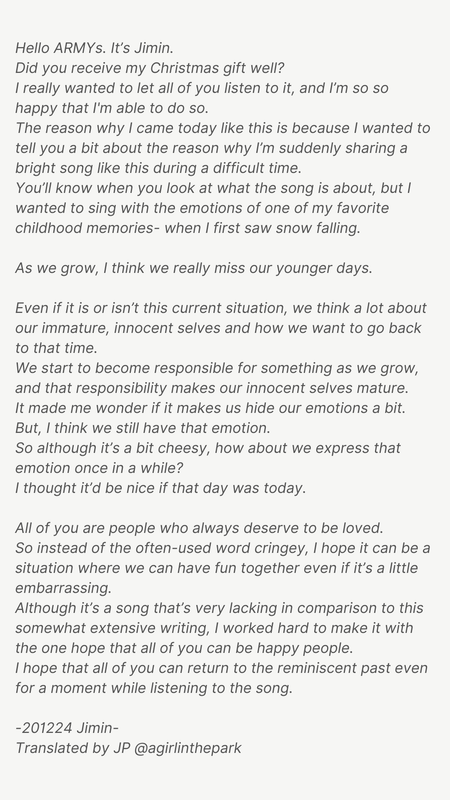 Hello ARMYs. It's Jimin.
Did you receive my Christmas gift well?
I really wanted to let all of you listen to it, and I'm so so happy that I'm able to do so.
The reason why I came today like this is because I wanted to tell you a bit about the reason why I'm suddenly sharing a bright song like this during a difficult time.
You'll know when you look at what the song is about, but I wanted to sing with the emotions of one of my favorite childhood memories- when I first saw snow falling.

As we grow, I think we really miss our younger days.

Even if it is or isn't this current situation, we think a lot about our immature, innocent selves and how we want to go back to that time.
We start to become responsible for something as we grow, and that responsibility makes our innocent selves mature.
It made me wonder if it makes us hide our emotions a bit.
But, I think we still have that emotion.
So although it's a bit cheesy, how about we express that emotion once in a while?
I thought it'd be nice if that day was today.

All of you are people who always deserve to be loved.
So instead of the often-used word cringey, I hope it can be a situation where we can have fun together even if it's a little embarrassing.
Although it's a song that's very lacking in comparison to this somewhat extensive writing, I worked hard to make it with the one hope that all of you can be happy people.
I hope that all of you can return to the reminiscent past even for a moment while listening to the song.

-201224 Jimin-
Translated by JP @agirlinthepark